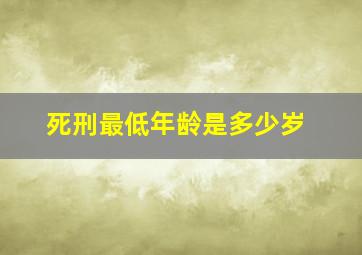 死刑最低年龄是多少岁